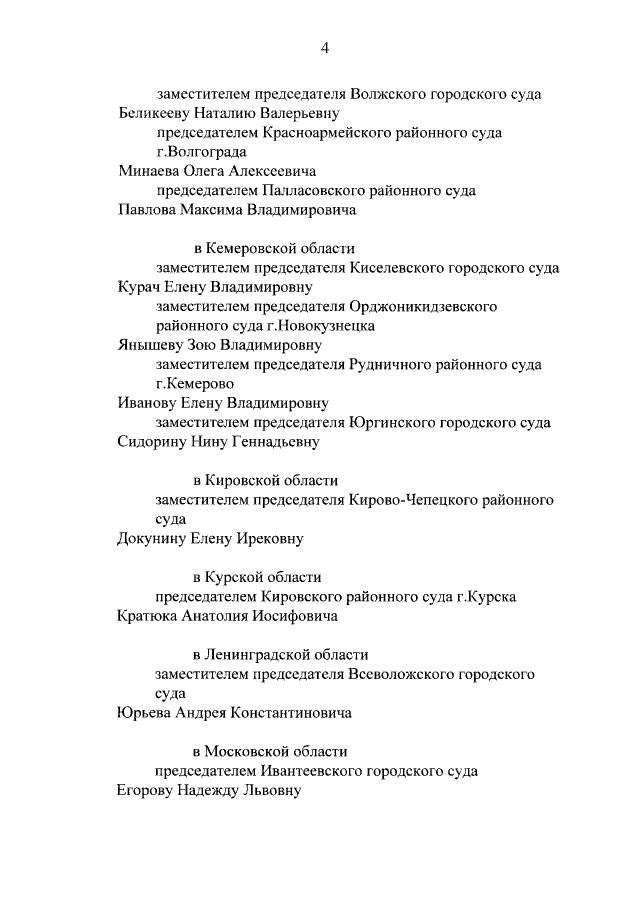 4

заместителем председателя Волжского городского суда
Беликееву Наталию Валерьевну
председателем Красноармейского районного суда г.Волгограда
Минаева Олега Алексеевича
председателем Палласовского районного суда
Павлова Максима Владимировича

в Кемеровской области
заместителем председателя Киселевского городского суда
Курач Елену Владимировну
заместителем председателя Орджоникидзевского районного суда г.Новокузнецка
Янышеву Зою Владимировну
заместителем председателя Рудничного районного суда г.Кемерово
Иванову Елену Владимировну
заместителем председателя Юргинского городского суда
Сидорину Нину Геннадьевну

в Кировской области
заместителем председателя Кирово-Чепецкого районного суда
Докунину Елену Ирековну

в Курской области
председателем Кировского районного суда г.Курска
Кратюка Анатолия Иосифовича

в Ленинградской области
заместителем председателя Всеволожского городского суда
Юрьева Андрея Константиновича

в Московской области
председателем Ивантеевского городского суда
Егорову Надежду Львовну